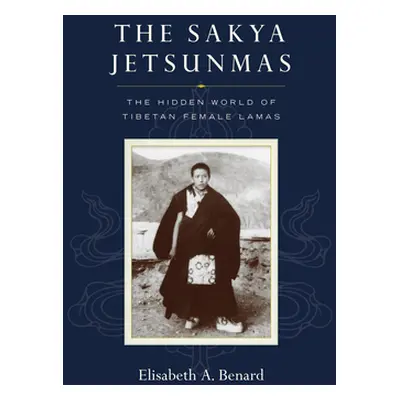 THE SAKYA JETSUNMAS

THE HIDDEN WORLD OF TIBETAN FEMALE LAMAS

Elisabeth A. Benard